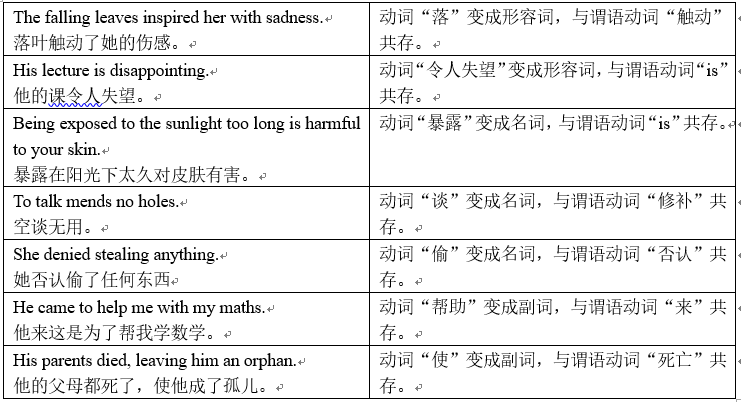 | | |
|---|---|
| The falling leaves inspired her with sadness. 落叶触动了她的伤感。 | 动词“落”变成形容词，与谓语动词“触动”共存。 |
| His lecture is disappointing. 他的课令人失望。 | 动词“令人失望”变成形容词，与谓语动词“is”共存。 |
| Being exposed to the sunlight too long is harmful to your skin. 暴露在阳光下太久对皮肤有害。 | 动词“暴露”变成名词，与谓语动词“is”共存。 |
| To talk mends no holes. 空谈无用。 | 动词“谈”变成名词，与谓语动词“修补”共存。 |
| She denied stealing anything. 她否认偷了任何东西 | 动词“偷”变成名词，与谓语动词“否认”共存。 |
| He came to help me with my maths. 他来这是为了帮我学数学。 | 动词“帮助”变成副词，与谓语动词“来”共存。 |
| His parents died, leaving him an orphan. 他的父母都死了，使他成了孤儿。 | 动词“使”变成副词，与谓语动词“死亡”共存。 |